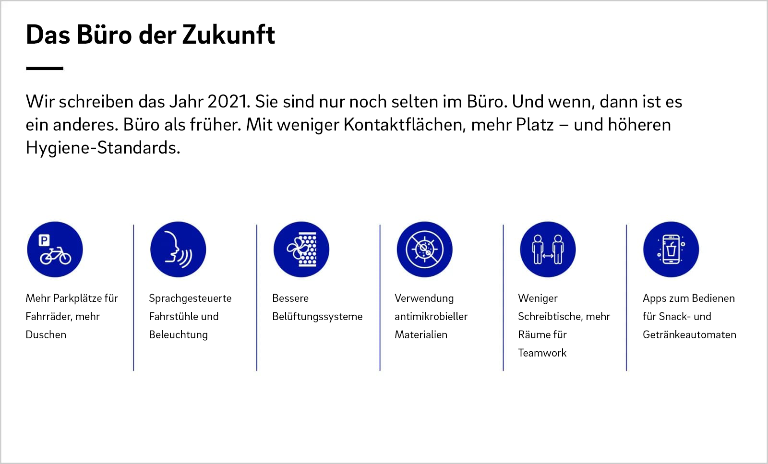 Das Büro der Zukunft

Wir schreiben das Jahr 2021. Sie sind nur noch selten im Büro. Und wenn, dann ist es ein anderes. Büro als früher. Mit weniger Kontaktflächen, mehr Platz – und höheren Hygiene-Standards.

P

Mehr Parkplätze für Fahrräder, mehr Duschen

Sprachgesteuerte Fahrstühle und Beleuchtung

Bessere Belüftungssysteme

Verwendung antimikrobieller Materialien

Weniger Schreibtische, mehr Räume für Teamwork

Apps zum Bedienen für Snack- und Getränkeautomaten